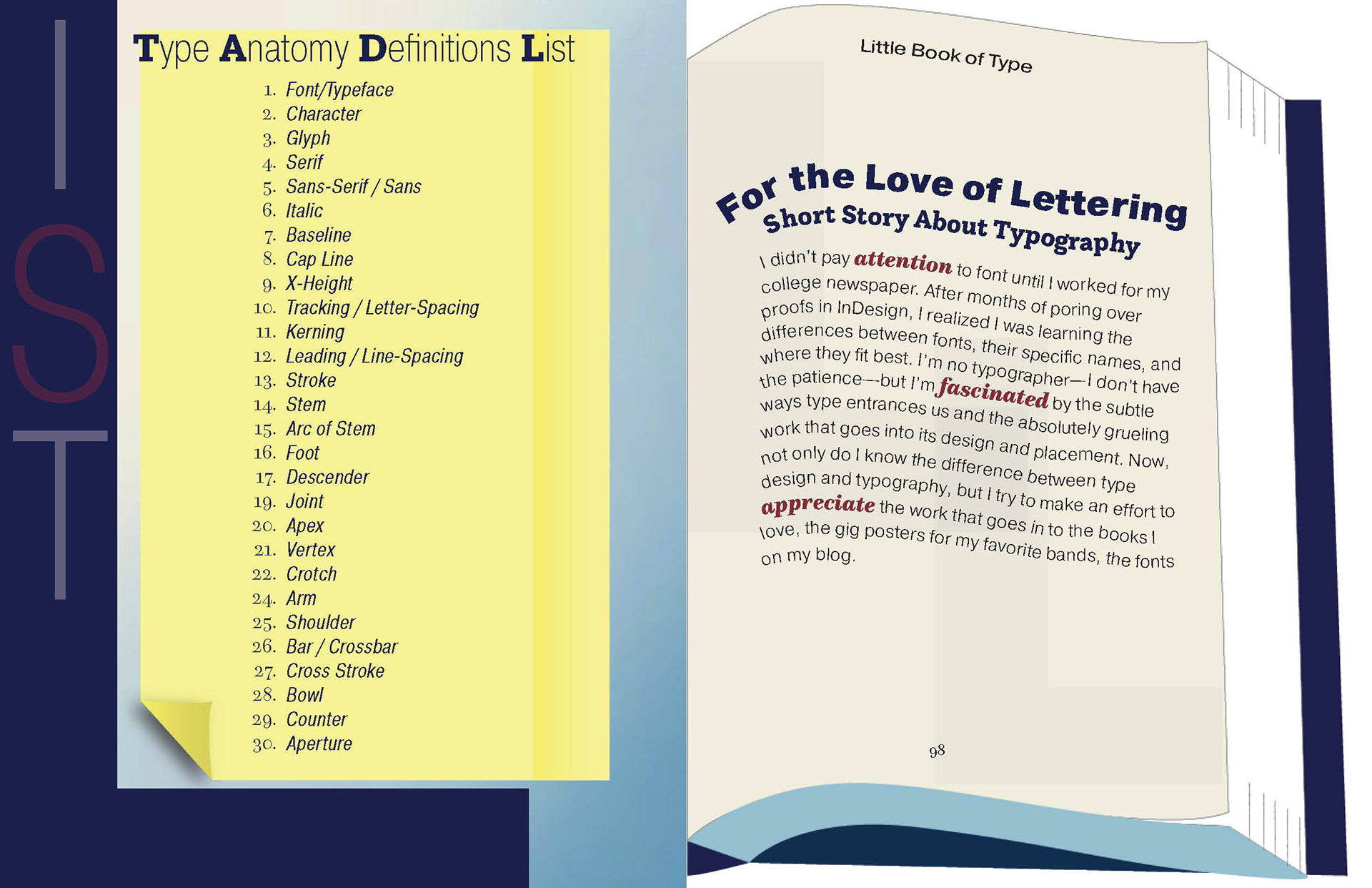 IST

Type Anatomy Definitions List

1. Font/Typeface
2. Character
3. Glyph
4. Serif
5. Sans-Serif / Sans
6. Italic
7. Baseline
8. Cap Line
9. X-Height
10. Tracking / Letter-Spacing
11. Kerning
12. Leading / Line-Spacing
13. Stroke
14. Stem
15. Arc of Stem
16. Foot
17. Descender
19. Joint
20. Apex
21. Vertex
22. Crotch
24. Arm
25. Shoulder
26. Bar / Crossbar
27. Cross Stroke
28. Bowl
29. Counter
30. Aperture

Little Book of Type

For the Love of Lettering
Short Story About Typography

I didn't pay attention to font until I worked for my college newspaper. After months of poring over proofs in InDesign, I realized I was learning the differences between fonts, their specific names, and where they fit best. I'm no typographer—I don't have the patience—but I'm fascinated by the subtle ways type entrances us and the absolutely grueling work that goes into its design and placement. Now, not only do I know the difference between type design and typography, but I try to make an effort to appreciate the work that goes in to the books I love, the gig posters for my favorite bands, the fonts on my blog.

98